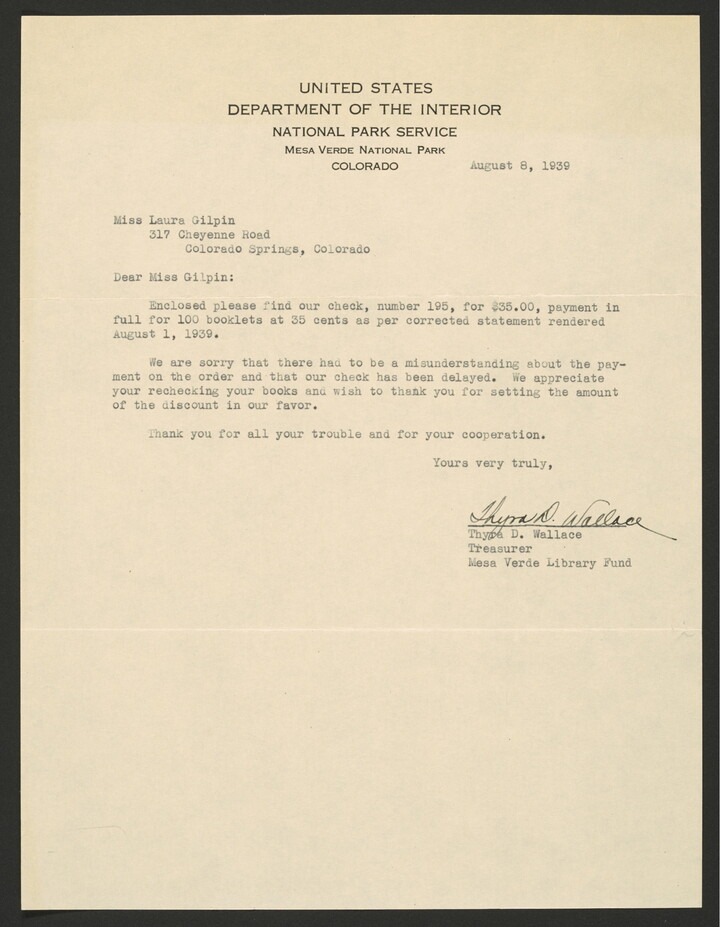 UNITED STATES
DEPARTMENT OF THE INTERIOR
NATIONAL PARK SERVICE
MESA VERDE NATIONAL PARK
COLORADO

August 8, 1939

Miss Laura Gilpin
317 Cheyenne Road
Colorado Springs, Colorado

Dear Miss Gilpin:

Enclosed please find our check, number 195, for $35.00, payment in full for 100 booklets at 35 cents as per corrected statement rendered August 1, 1939.

We are sorry that there had to be a misunderstanding about the payment on the order and that our check has been delayed. We appreciate your rechecking your books and wish to thank you for setting the amount of the discount in our favor.

Thank you for all your trouble and for your cooperation.

Yours very truly,

Thyra D. Wallace
Thyra D. Wallace
Treasurer
Mesa Verde Library Fund